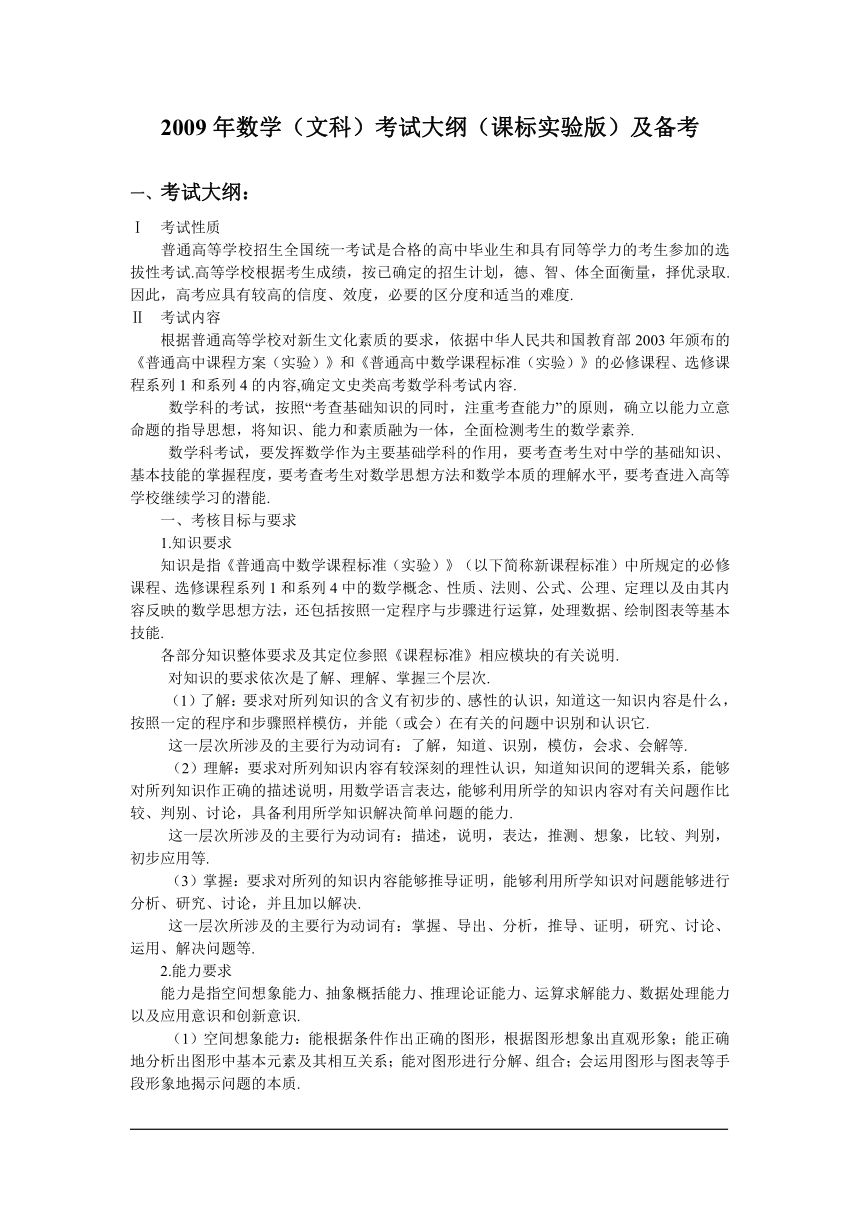 2009 年数学（文科）考试大纲（课标实验版）及备考

一、考试大纲：

Ⅰ 考试性质

普通高等学校招生全国统一考试是合格的高中毕业生和具有同等学力的考生参加的选拔性考试.高等学校根据考生成绩，按已确定的招生计划，德、智、体全面衡量，择优录取.因此，高考应具有较高的信度、效度，必要的区分度和适当的难度.

Ⅱ 考试内容

根据普通高等学校对新生文化素质的要求，依据中华人民共和国教育部 2003 年颁布的《普通高中课程方案（实验）》和《普通高中数学课程标准（实验）》的必修课程、选修课程系列 1 和系列 4 的内容,确定文史类高考数学科考试内容.

数学科的考试，按照“考查基础知识的同时，注重考查能力”的原则，确立以能力立意命题的指导思想，将知识、能力和素质融为一体，全面检测考生的数学素养.

数学科考试，要发挥数学作为主要基础学科的作用，要考查考生对中学的基础知识、基本技能的掌握程度，要考查考生对数学思想方法和数学本质的理解水平，要考查进入高等学校继续学习的潜能.

一、考核目标与要求

1.知识要求

知识是指《普通高中数学课程标准（实验）》（以下简称新课程标准）中所规定的必修课程、选修课程系列 1 和系列 4 中的数学概念、性质、法则、公式、公理、定理以及由其内容反映的数学思想方法，还包括按照一定程序与步骤进行运算，处理数据、绘制图表等基本技能.

各部分知识整体要求及其定位参照《课程标准》相应模块的有关说明.

对知识的要求依次是了解、理解、掌握三个层次.

（1）了解：要求对所列知识的含义有初步的、感性的认识，知道这一知识内容是什么，按照一定的程序和步骤照样模仿，并能（或会）在有关的问题中识别和认识它.

这一层次所涉及的主要行为动词有：了解，知道、识别，模仿，会求、会解等.

（2）理解：要求对所列知识内容有较深刻的理性认识，知道知识间的逻辑关系，能够对所列知识作正确的描述说明，用数学语言表达，能够利用所学的知识内容对有关问题作比较、判别、讨论，具备利用所学知识解决简单问题的能力.

这一层次所涉及的主要行为动词有：描述，说明，表达，推测、想象，比较、判别，初步应用等.

（3）掌握：要求对所列的知识内容能够推导证明，能够利用所学知识对问题能够进行分析、研究、讨论，并且加以解决.

这一层次所涉及的主要行为动词有：掌握、导出、分析，推导、证明，研究、讨论、运用、解决问题等.

2.能力要求

能力是指空间想象能力、抽象概括能力、推理论证能力、运算求解能力、数据处理能力以及应用意识和创新意识.

（1）空间想象能力：能根据条件作出正确的图形，根据图形想象出直观形象；能正确地分析出图形中基本元素及其相互关系；能对图形进行分解、组合；会运用图形与图表等手段形象地揭示问题的本质.